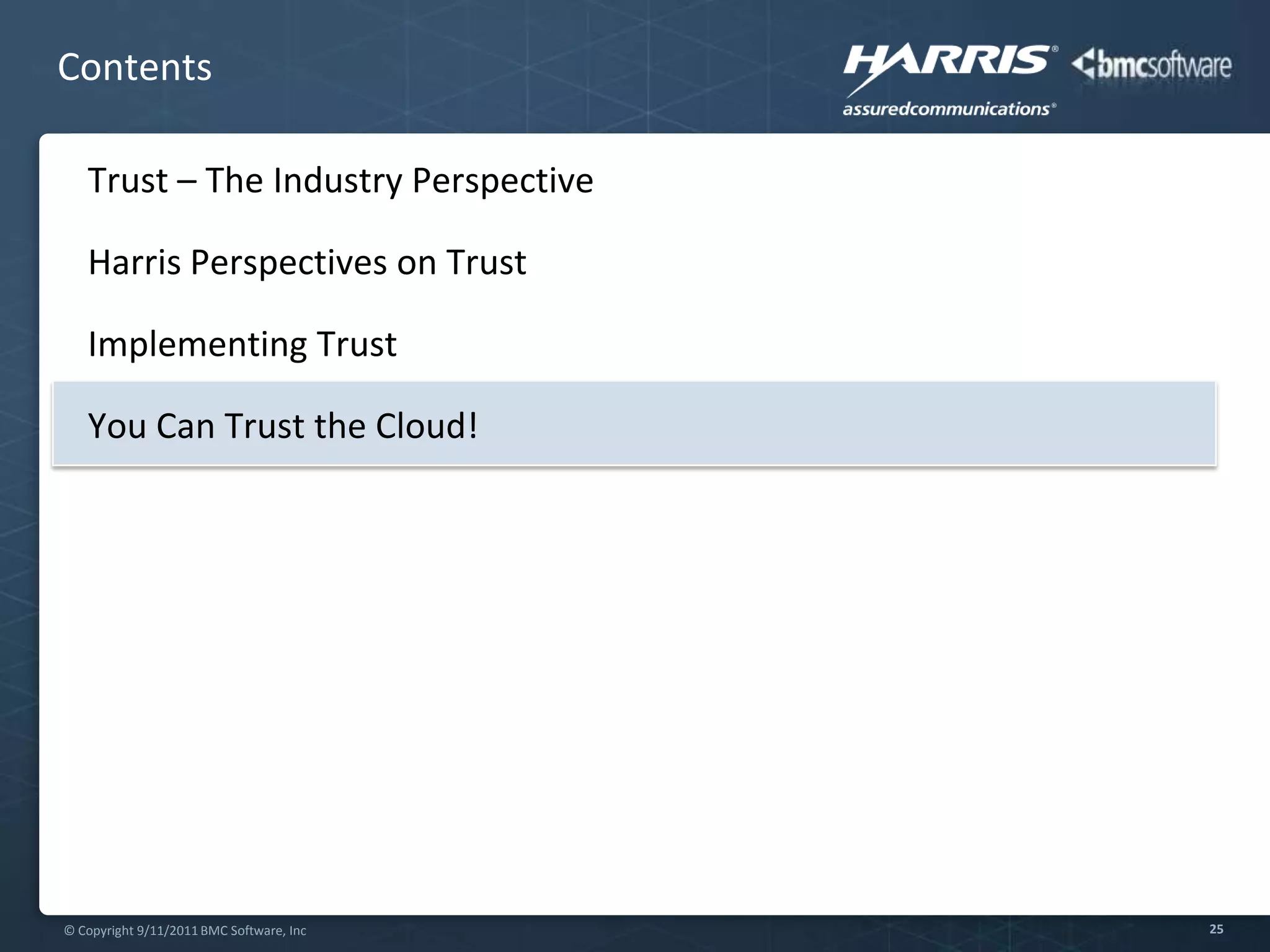 Contents

HARRIS® assuredcommunications® bmcsoftware

Trust – The Industry Perspective

Harris Perspectives on Trust

Implementing Trust

You Can Trust the Cloud!

© Copyright 9/11/2011 BMC Software, Inc

25